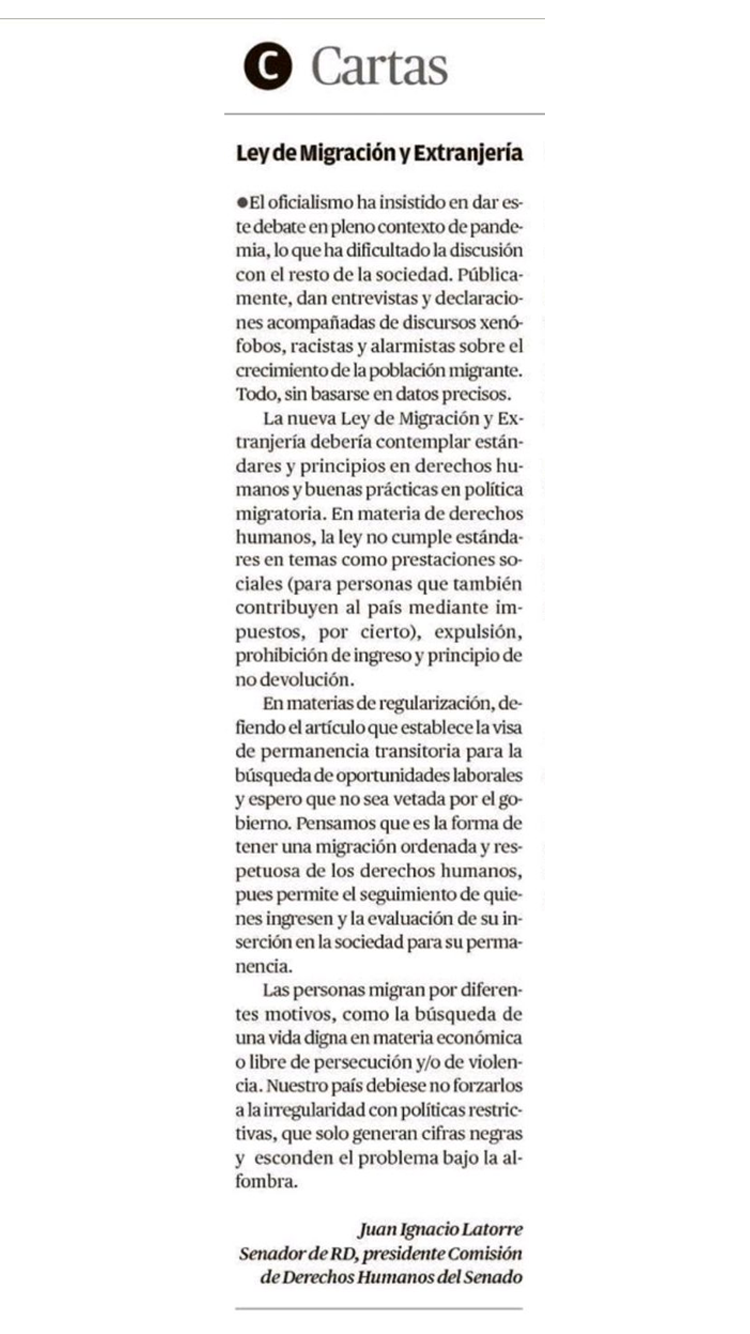 C Cartas

Ley de Migración y Extranjería

●El oficialismo ha insistido en dar este debate en pleno contexto de pandemia, lo que ha dificultado la discusión con el resto de la sociedad. Públicamente, dan entrevistas y declaraciones acompañadas de discursos xenófobos, racistas y alarmistas sobre el crecimiento de la población migrante. Todo, sin basarse en datos precisos.

La nueva Ley de Migración y Extranjería debería contemplar estándares y principios en derechos humanos y buenas prácticas en política migratoria. En materia de derechos humanos, la ley no cumple estándares en temas como prestaciones sociales (para personas que también contribuyen al país mediante impuestos, por cierto), expulsión, prohibición de ingreso y principio de no devolución.

En materias de regularización, defiendo el artículo que establece la visa de permanencia transitoria para la búsqueda de oportunidades laborales y espero que no sea vetada por el gobierno. Pensamos que es la forma de tener una migración ordenada y respetuosa de los derechos humanos, pues permite el seguimiento de quienes ingresen y la evaluación de su inserción en la sociedad para su permanencia.

Las personas migran por diferentes motivos, como la búsqueda de una vida digna en materia económica o libre de persecución y/o de violencia. Nuestro país debiese no forzarlos a la irregularidad con políticas restrictivas, que solo generan cifras negras y esconden el problema bajo la alfombra.

Juan Ignacio Latorre
Senador de RD, presidente Comisión de Derechos Humanos del Senado